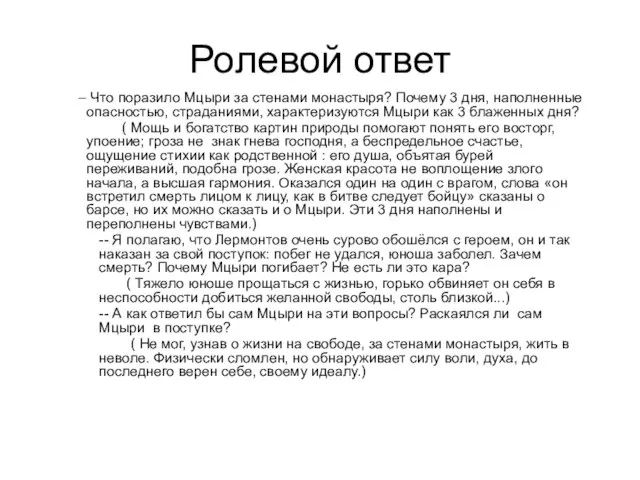 Ролевой ответ

– Что поразило Мцыри за стенами монастыря? Почему 3 дня, наполненные опасностью, страданиями, характеризуются Мцыри как 3 блаженных дня?

( Мощь и богатство картин природы помогают понять его восторг, упоение; гроза не знак гнева господня, а беспредельное счастье, ощущение стихии как родственной : его душа, объятая бурей переживаний, подобна грозе. Женская красота не воплощение злого начала, а высшая гармония. Оказался один на один с врагом, слова «он встретил смерть лицом к лицу, как в битве следует бойцу» сказаны о барсе, но их можно сказать и о Мцыри. Эти 3 дня наполнены и переполнены чувствами.)

-- Я полагаю, что Лермонтов очень сурово обошёлся с героем, он и так наказан за свой поступок: побег не удался, юноша заболел. Зачем смерть? Почему Мцыри погибает? Не есть ли это кара?

( Тяжело юноше прощаться с жизнью, горько обвиняет он себя в неспособности добиться желанной свободы, столь близкой...)

-- А как ответил бы сам Мцыри на эти вопросы? Раскаялся ли сам Мцыри в поступке?

( Не мог, узнав о жизни на свободе, за стенами монастыря, жить в неволе. Физически сломлен, но обнаруживает силу воли, духа, до последнего верен себе, своему идеалу.)